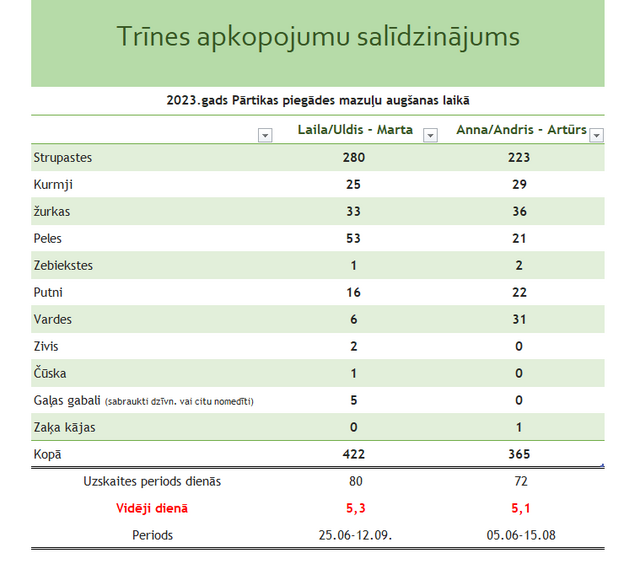 Trīnes apkopojumu salīdzinājums

2023.gads Pārtikas piegādes mazuļu augšanas laikā

| | Laila/Uldis - Marta | Anna/Andris - Artūrs |
|---|---|---|
| Strupastes | 280 | 223 |
| Kurmji | 25 | 29 |
| žurkas | 33 | 36 |
| Peles | 53 | 21 |
| Zebiekstes | 1 | 2 |
| Putni | 16 | 22 |
| Vardes | 6 | 31 |
| Zivis | 2 | 0 |
| Čūska | 1 | 0 |
| Gaļas gabali (sabraukti dzīvn. vai citu nomedīti) | 5 | 0 |
| Zaķa kājas | 0 | 1 |
| Kopā | 422 | 365 |
| Uzskaites periods dienās | 80 | 72 |
| Vidēji dienā | 5,3 | 5,1 |
| Periods | 25.06-12.09. | 05.06-15.08 |